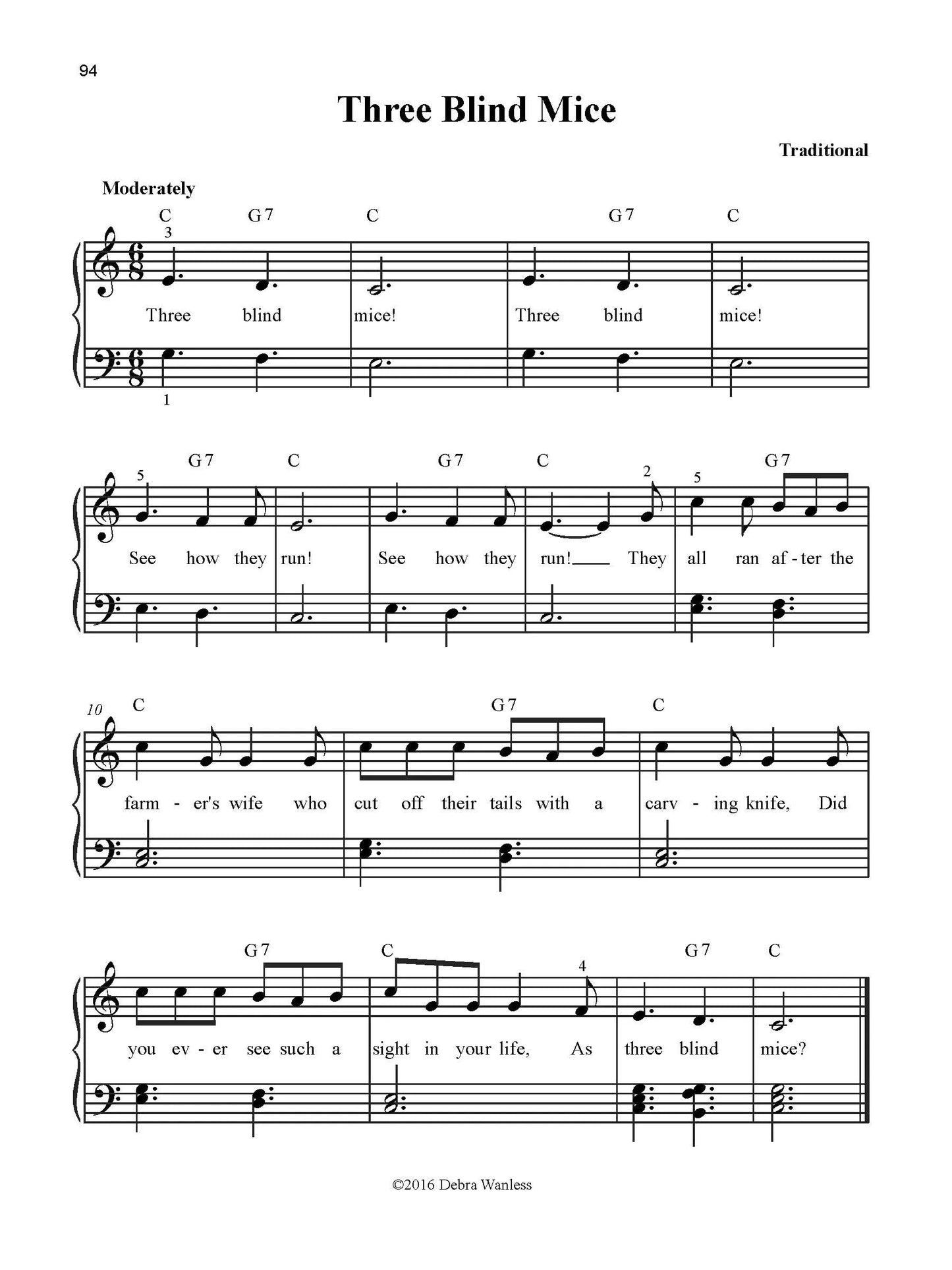 94

Three Blind Mice

Traditional

Moderately

C G7 C G7 C
3
Three blind mice! Three blind mice!
1

G7 C G7 C G7
5 2 5
See how they run! See how they run! They all ran af - ter the

10 C G7 C
farm - er's wife who cut off their tails with a carv - ing knife, Did

G7 C G7 C
4
you ev - er see such a sight in your life, As three blind mice?

©2016 Debra Wanless